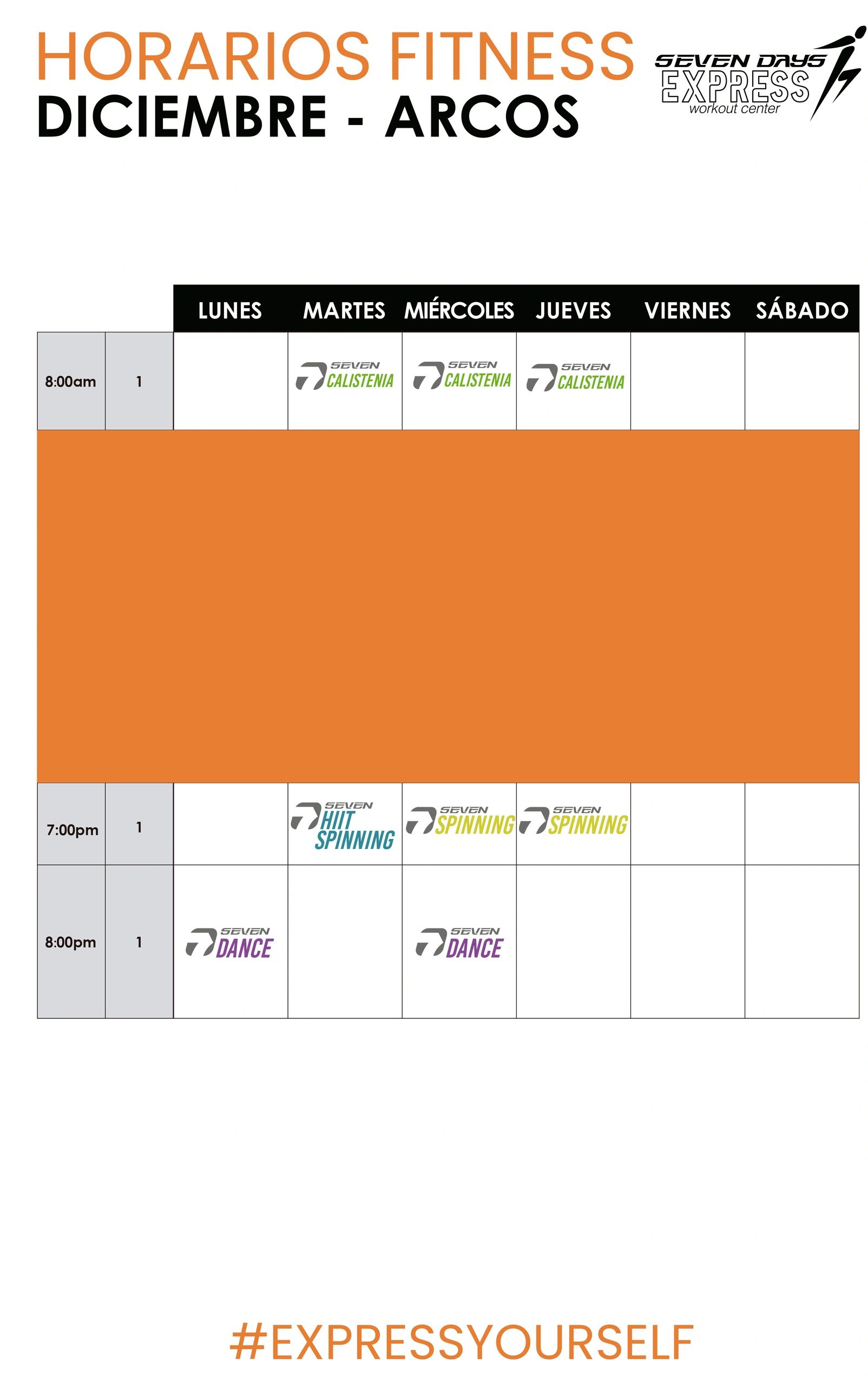 HORARIOS FITNESS
DICIEMBRE - ARCOS

SEVEN DAYS
EXPRESS
workout center

|  |  | LUNES | MARTES | MIÉRCOLES | JUEVES | VIERNES | SÁBADO |
|---|---|---|---|---|---|---|---|
| 8:00am | 1 |  | SEVEN CALISTENIA | SEVEN CALISTENIA | SEVEN CALISTENIA |  |  |
| 7:00pm | 1 |  | SEVEN HIIT SPINNING | SEVEN SPINNING | SEVEN SPINNING |  |  |
| 8:00pm | 1 | SEVEN DANCE |  | SEVEN DANCE |  |  |  |

#EXPRESSYOURSELF